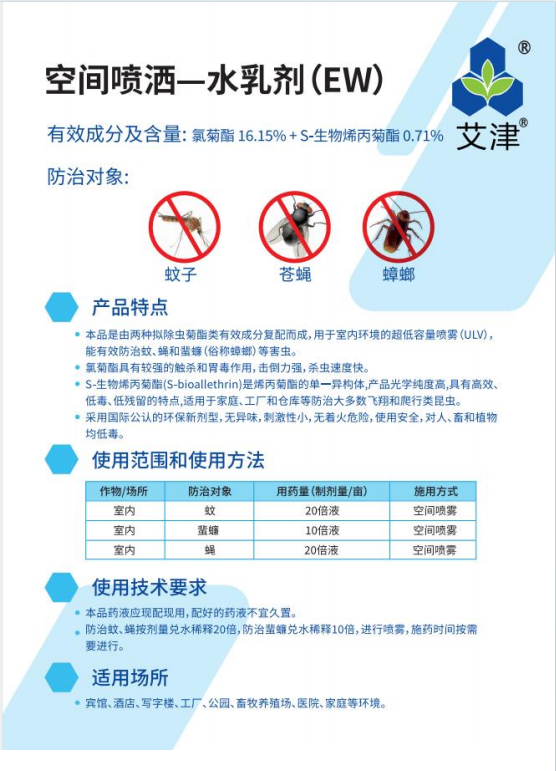 空间喷洒—水乳剂(EW)

®
艾津®

有效成分及含量: 氯菊酯 16.15% + S-生物烯丙菊酯 0.71%

防治对象:

蚊子　苍蝇　蟑螂

产品特点

• 本品是由两种拟除虫菊酯类有效成分复配而成,用于室内环境的超低容量喷雾(ULV),能有效防治蚊、蝇和蜚蠊(俗称蟑螂)等害虫。
• 氯菊酯具有较强的触杀和胃毒作用,击倒力强,杀虫速度快。
• S-生物烯丙菊酯(S-bioallethrin)是烯丙菊酯的单一异构体,产品光学纯度高,具有高效、低毒、低残留的特点,适用于家庭、工厂和仓库等防治大多数飞翔和爬行类昆虫。
• 采用国际公认的环保新剂型,无异味,刺激性小,无着火危险,使用安全,对人、畜和植物均低毒。

使用范围和使用方法

| 作物/场所 | 防治对象 | 用药量(制剂量/亩) | 施用方式 |
|---|---|---|---|
| 室内 | 蚊 | 20倍液 | 空间喷雾 |
| 室内 | 蜚蠊 | 10倍液 | 空间喷雾 |
| 室内 | 蝇 | 20倍液 | 空间喷雾 |

使用技术要求

• 本品药液应现配现用,配好的药液不宜久置。
• 防治蚊、蝇按剂量兑水稀释20倍,防治蜚蠊兑水稀释10倍,进行喷雾,施药时间按需要进行。

适用场所

• 宾馆、酒店、写字楼、工厂、公园、畜牧养殖场、医院、家庭等环境。